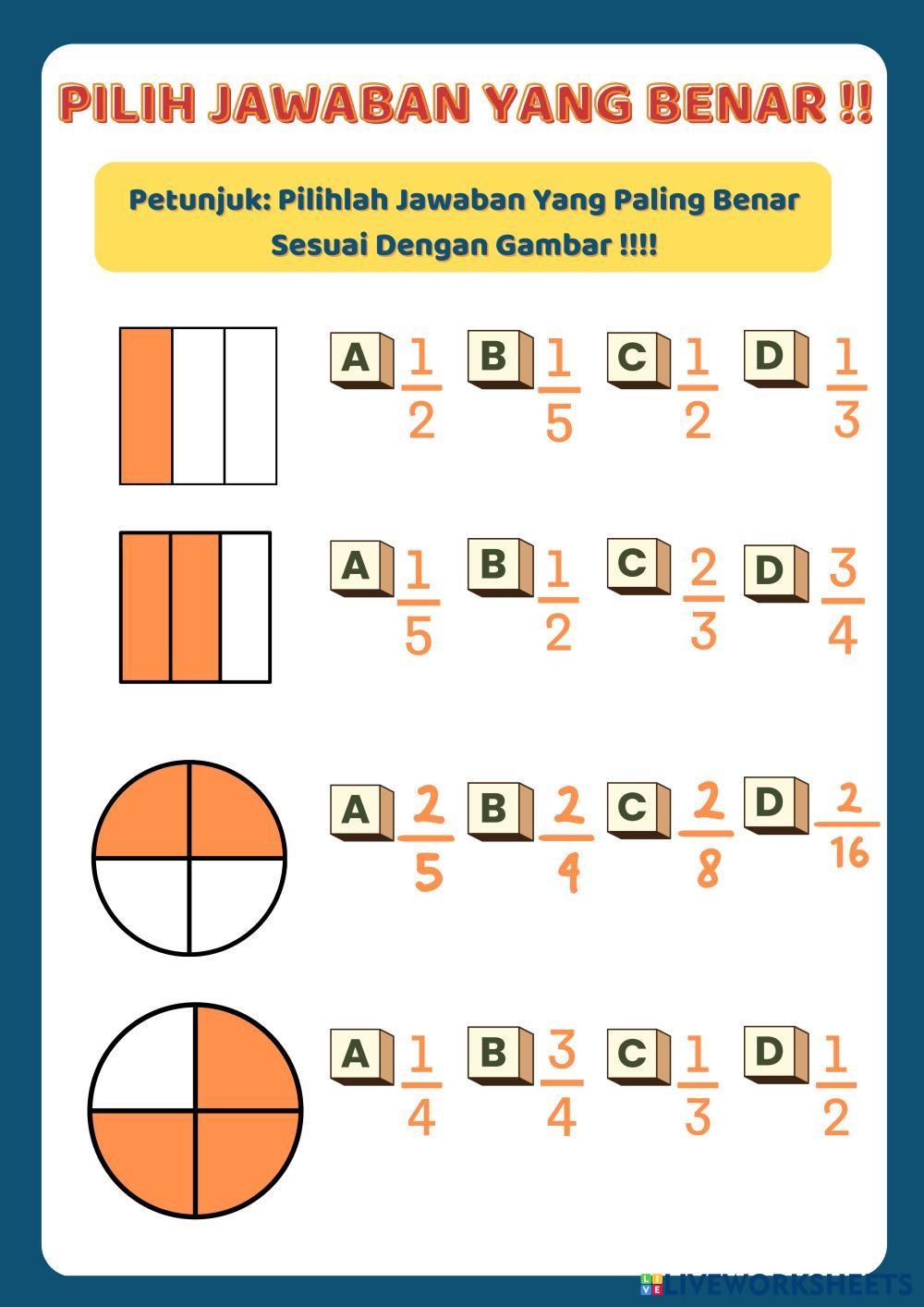 PILIH JAWABAN YANG BENAR !!

Petunjuk: Pilihlah Jawaban Yang Paling Benar Sesuai Dengan Gambar !!!!

A $\frac{1}{2}$ B $\frac{1}{5}$ C $\frac{1}{2}$ D $\frac{1}{3}$

A $\frac{1}{5}$ B $\frac{1}{2}$ C $\frac{2}{3}$ D $\frac{3}{4}$

A $\frac{2}{5}$ B $\frac{2}{4}$ C $\frac{2}{8}$ D $\frac{2}{16}$

A $\frac{1}{4}$ B $\frac{3}{4}$ C $\frac{1}{3}$ D $\frac{1}{2}$

LIVEWORKSHEETS